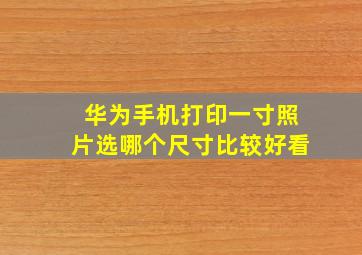 华为手机打印一寸照片选哪个尺寸比较好看